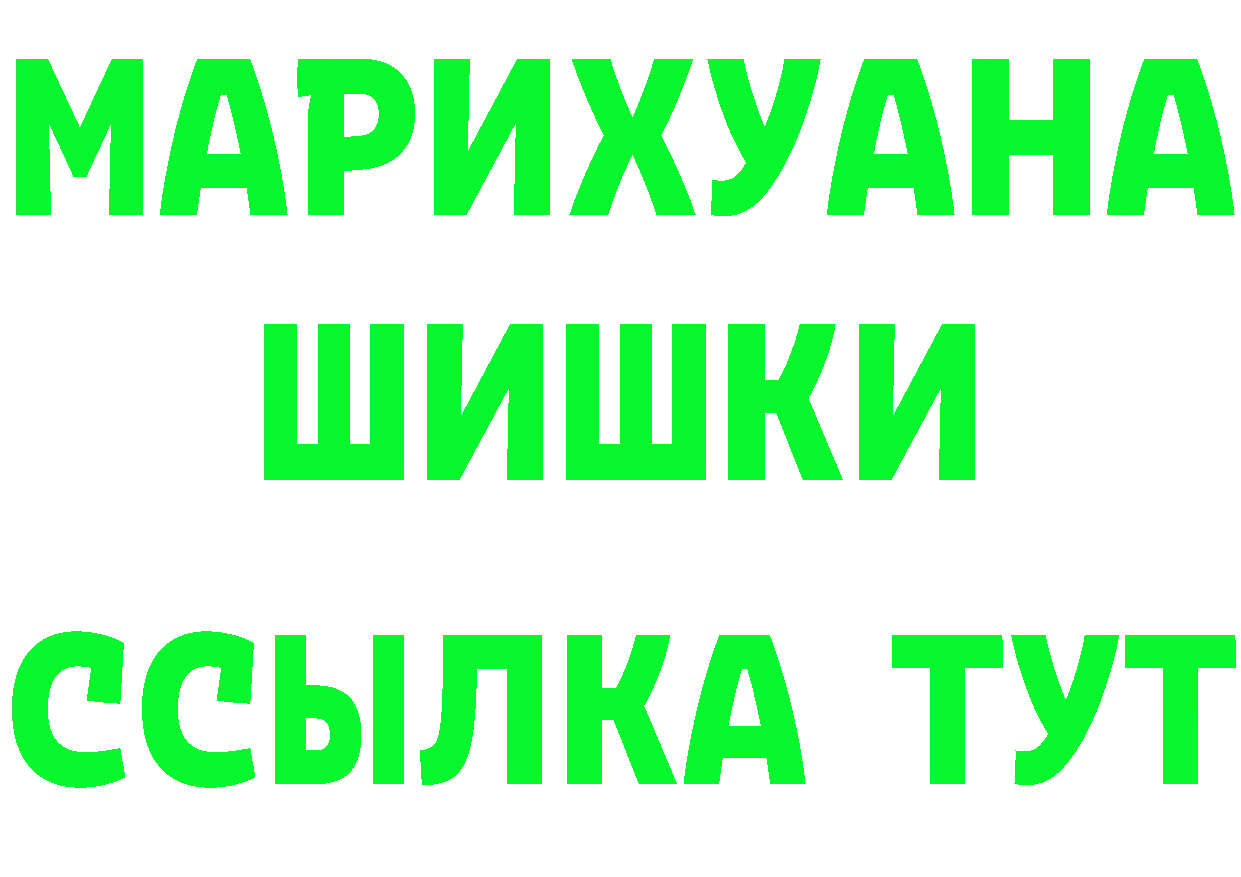 МАРИХУАНА
ШИШКИ
ССЫЛКА ТУТ